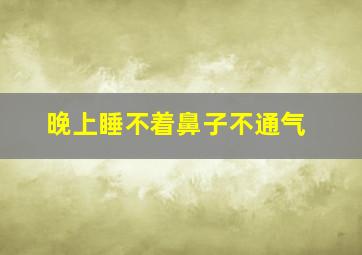 晚上睡不着鼻子不通气